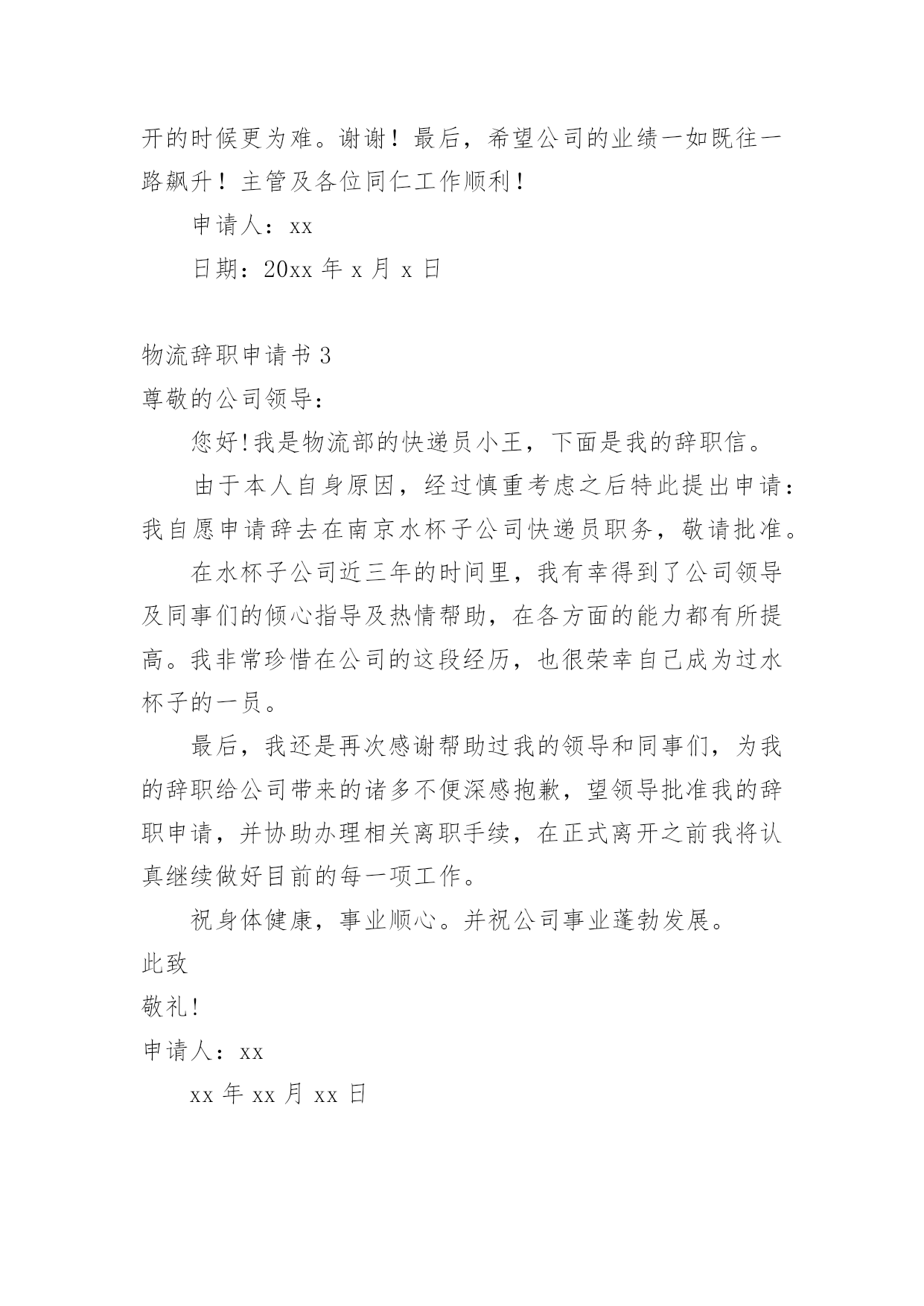 开的时候更为难。谢谢！最后，希望公司的业绩一如既往一路飙升！主管及各位同仁工作顺利！

申请人：xx

日期：20xx 年 x 月 x 日

物流辞职申请书 3

尊敬的公司领导：

您好!我是物流部的快递员小王，下面是我的辞职信。

由于本人自身原因，经过慎重考虑之后特此提出申请：我自愿申请辞去在南京水杯子公司快递员职务，敬请批准。

在水杯子公司近三年的时间里，我有幸得到了公司领导及同事们的倾心指导及热情帮助，在各方面的能力都有所提高。我非常珍惜在公司的这段经历，也很荣幸自己成为过水杯子的一员。

最后，我还是再次感谢帮助过我的领导和同事们，为我的辞职给公司带来的诸多不便深感抱歉，望领导批准我的辞职申请，并协助办理相关离职手续，在正式离开之前我将认真继续做好目前的每一项工作。

祝身体健康，事业顺心。并祝公司事业蓬勃发展。

此致

敬礼!

申请人：xx

xx 年 xx 月 xx 日